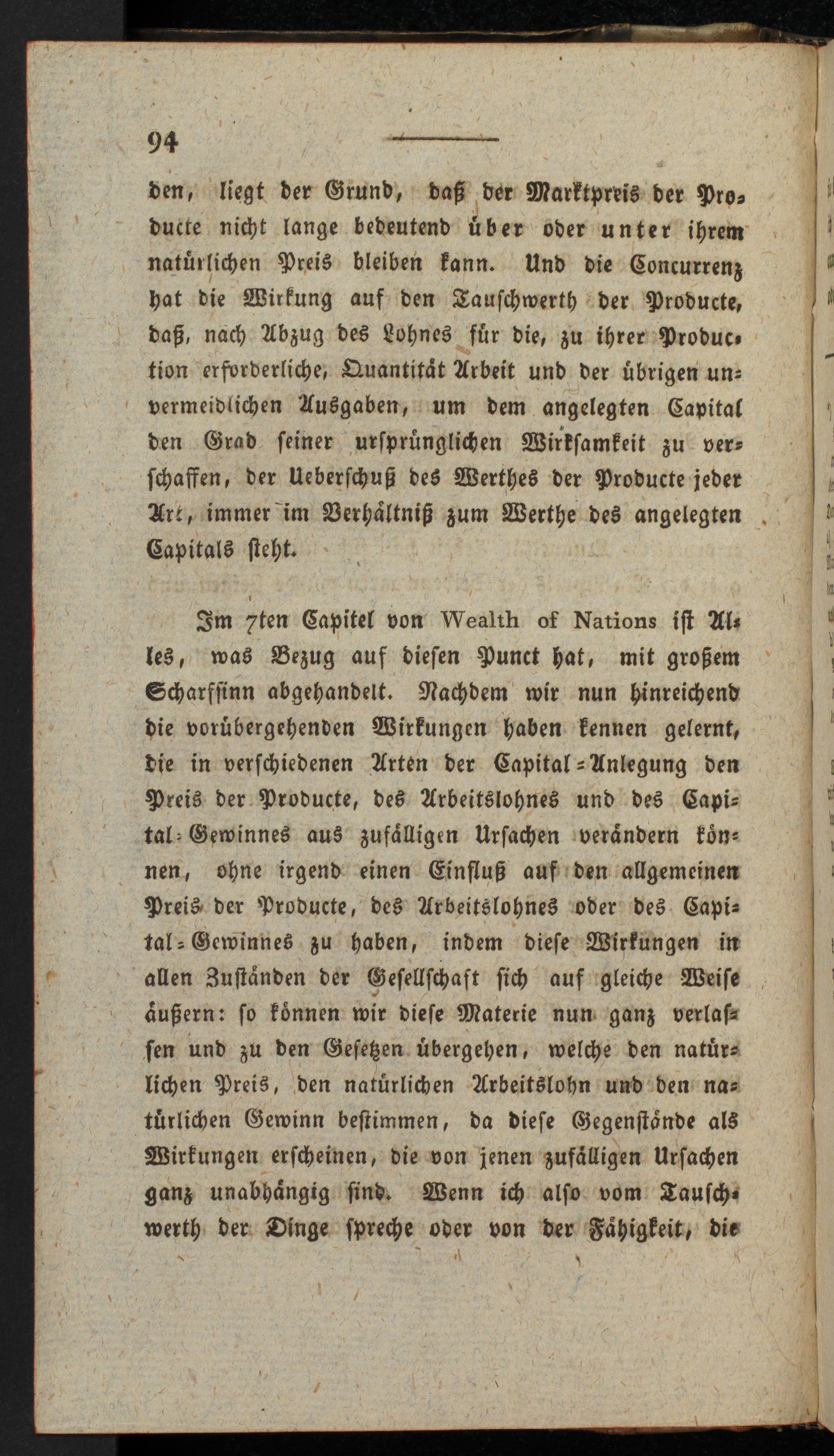 94

den, liegt der Grund, daß der Marktpreis der Producte nicht lange bedeutend über oder unter ihrem natürlichen Preis bleiben kann. Und die Concurrenz hat die Wirkung auf den Tauschwerth der Producte, daß, nach Abzug des Lohnes für die, zu ihrer Production erforderliche, Quantität Arbeit und der übrigen unvermeidlichen Ausgaben, um dem angelegten Capital den Grad seiner ursprünglichen Wirksamkeit zu verschaffen, der Ueberschuß des Werthes der Producte jeder Art, immer im Verhältniß zum Werthe des angelegten Capitals steht.

Im 7ten Capitel von Wealth of Nations ist Alles, was Bezug auf diesen Punct hat, mit großem Scharfsinn abgehandelt. Nachdem wir nun hinreichend die vorübergehenden Wirkungen haben kennen gelernt, die in verschiedenen Arten der Capital-Anlegung den Preis der Producte, des Arbeitslohnes und des Capital-Gewinnes aus zufälligen Ursachen verändern können, ohne irgend einen Einfluß auf den allgemeinen Preis der Producte, des Arbeitslohnes oder des Capital-Gewinnes zu haben, indem diese Wirkungen in allen Zuständen der Gesellschaft sich auf gleiche Weise äußern: so können wir diese Materie nun ganz verlassen und zu den Gesetzen übergehen, welche den natürlichen Preis, den natürlichen Arbeitslohn und den natürlichen Gewinn bestimmen, da diese Gegenstände als Wirkungen erscheinen, die von jenen zufälligen Ursachen ganz unabhängig sind. Wenn ich also vom Tauschwerth der Dinge spreche oder von der Fähigkeit, die